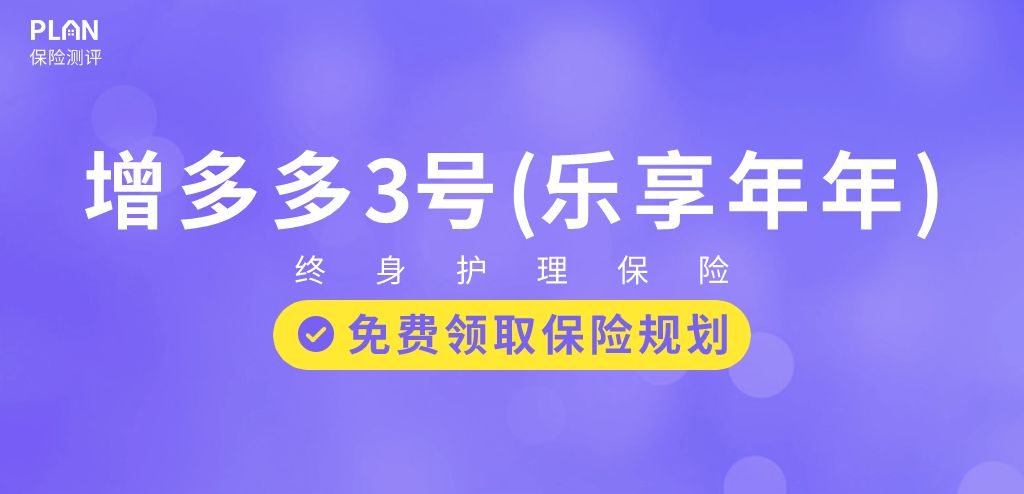 PLAN
保险测评

增多多3号(乐享年年)

终身护理保险

免费领取保险规划